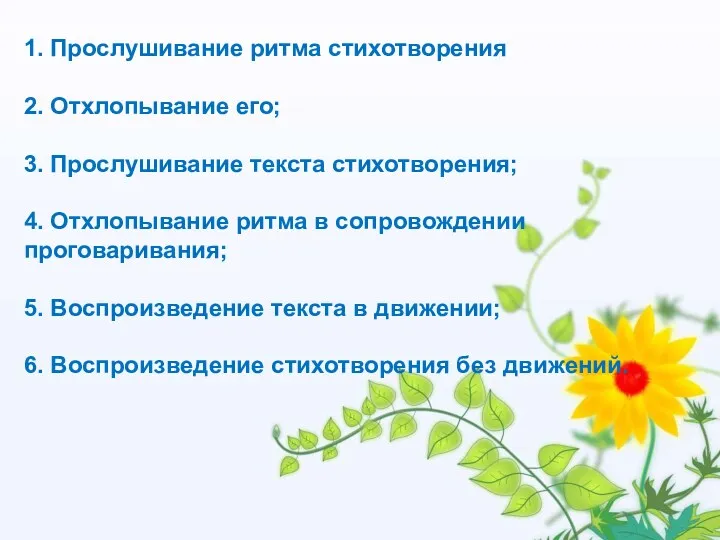 1. Прослушивание ритма стихотворения

2. Отхлопывание его;

3. Прослушивание текста стихотворения;

4. Отхлопывание ритма в сопровождении проговаривания;

5. Воспроизведение текста в движении;

6. Воспроизведение стихотворения без движений.